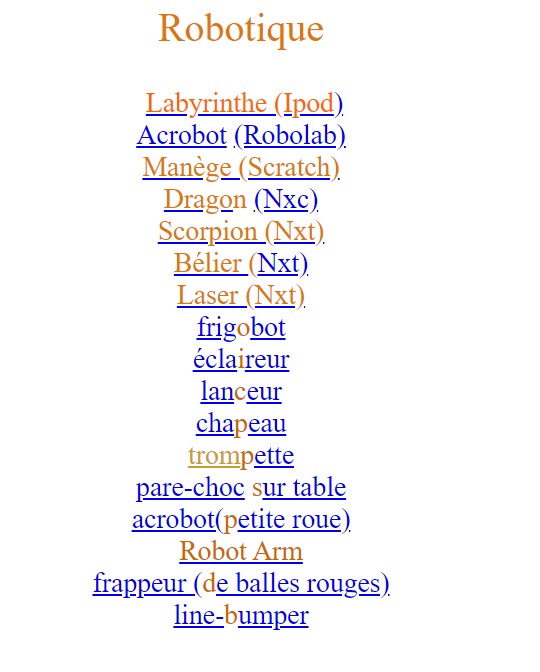 Robotique

Labyrinthe (Ipod)
Acrobot (Robolab)
Manège (Scratch)
Dragon (Nxc)
Scorpion (Nxt)
Bélier (Nxt)
Laser (Nxt)
frigobot
éclaireur
lanceur
chapeau
trompette
pare-choc sur table
acrobot(petite roue)
Robot Arm
frappeur (de balles rouges)
line-bumper